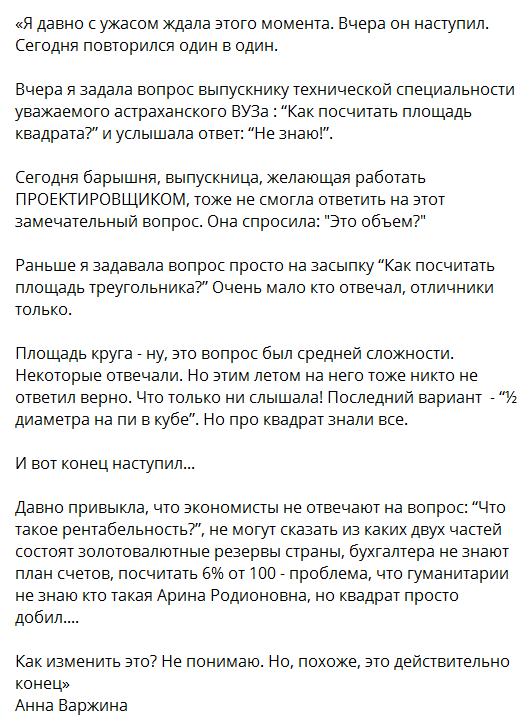 «Я давно с ужасом ждала этого момента. Вчера он наступил. Сегодня повторился один в один.

Вчера я задала вопрос выпускнику технической специальности уважаемого астраханского ВУЗа : “Как посчитать площадь квадрата?” и услышала ответ: “Не знаю!”.

Сегодня барышня, выпускница, желающая работать ПРОЕКТИРОВЩИКОМ, тоже не смогла ответить на этот замечательный вопрос. Она спросила: "Это объем?"

Раньше я задавала вопрос просто на засыпку “Как посчитать площадь треугольника?” Очень мало кто отвечал, отличники только.

Площадь круга - ну, это вопрос был средней сложности. Некоторые отвечали. Но этим летом на него тоже никто не ответил верно. Что только ни слышала! Последний вариант - “½ диаметра на пи в кубе”. Но про квадрат знали все.

И вот конец наступил...

Давно привыкла, что экономисты не отвечают на вопрос: “Что такое рентабельность?”, не могут сказать из каких двух частей состоят золотовалютные резервы страны, бухгалтера не знают план счетов, посчитать 6% от 100 - проблема, что гуманитарии не знаю кто такая Арина Родионовна, но квадрат просто добил....

Как изменить это? Не понимаю. Но, похоже, это действительно конец»
Анна Варжина